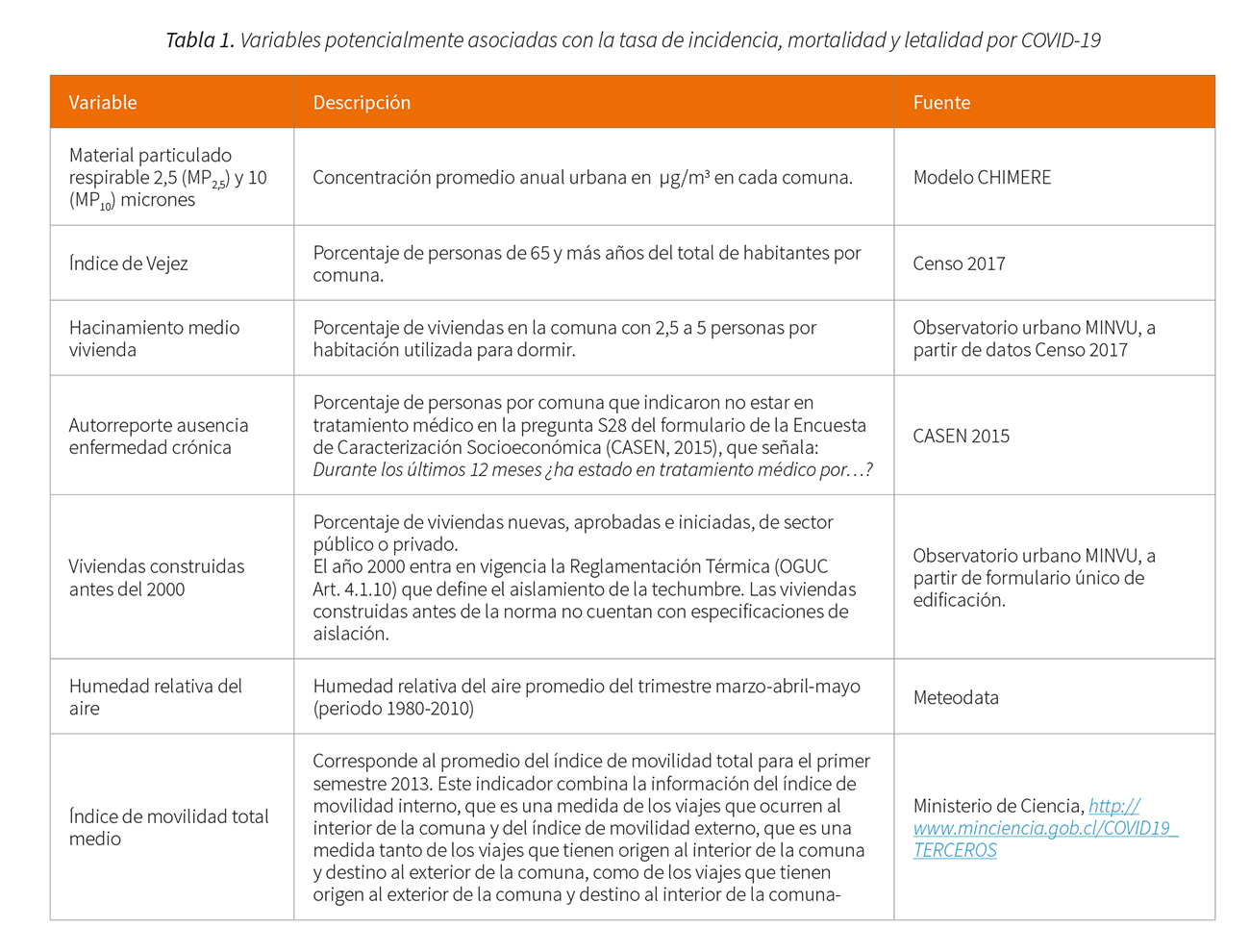 Tabla 1. Variables potencialmente asociadas con la tasa de incidencia, mortalidad y letalidad por COVID-19

| Variable | Descripción | Fuente |
|---|---|---|
| Material particulado respirable 2,5 ($MP_{2,5}$) y 10 ($MP_{10}$) micrones | Concentración promedio anual urbana en µg/m³ en cada comuna. | Modelo CHIMERE |
| Índice de Vejez | Porcentaje de personas de 65 y más años del total de habitantes por comuna. | Censo 2017 |
| Hacinamiento medio vivienda | Porcentaje de viviendas en la comuna con 2,5 a 5 personas por habitación utilizada para dormir. | Observatorio urbano MINVU, a partir de datos Censo 2017 |
| Autorreporte ausencia enfermedad crónica | Porcentaje de personas por comuna que indicaron no estar en tratamiento médico en la pregunta S28 del formulario de la Encuesta de Caracterización Socioeconómica (CASEN, 2015), que señala: Durante los últimos 12 meses ¿ha estado en tratamiento médico por…? | CASEN 2015 |
| Viviendas construidas antes del 2000 | Porcentaje de viviendas nuevas, aprobadas e iniciadas, de sector público o privado. El año 2000 entra en vigencia la Reglamentación Térmica (OGUC Art. 4.1.10) que define el aislamiento de la techumbre. Las viviendas construidas antes de la norma no cuentan con especificaciones de aislación. | Observatorio urbano MINVU, a partir de formulario único de edificación. |
| Humedad relativa del aire | Humedad relativa del aire promedio del trimestre marzo-abril-mayo (periodo 1980-2010) | Meteodata |
| Índice de movilidad total medio | Corresponde al promedio del índice de movilidad total para el primer semestre 2013. Este indicador combina la información del índice de movilidad interno, que es una medida de los viajes que ocurren al interior de la comuna y del índice de movilidad externo, que es una medida tanto de los viajes que tienen origen al interior de la comuna y destino al exterior de la comuna, como de los viajes que tienen origen al exterior de la comuna y destino al interior de la comuna- | Ministerio de Ciencia, http://www.minciencia.gob.cl/COVID19_TERCEROS |